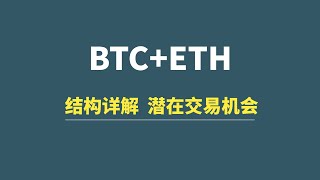 BTC+ETH

结构详解 潜在交易机会